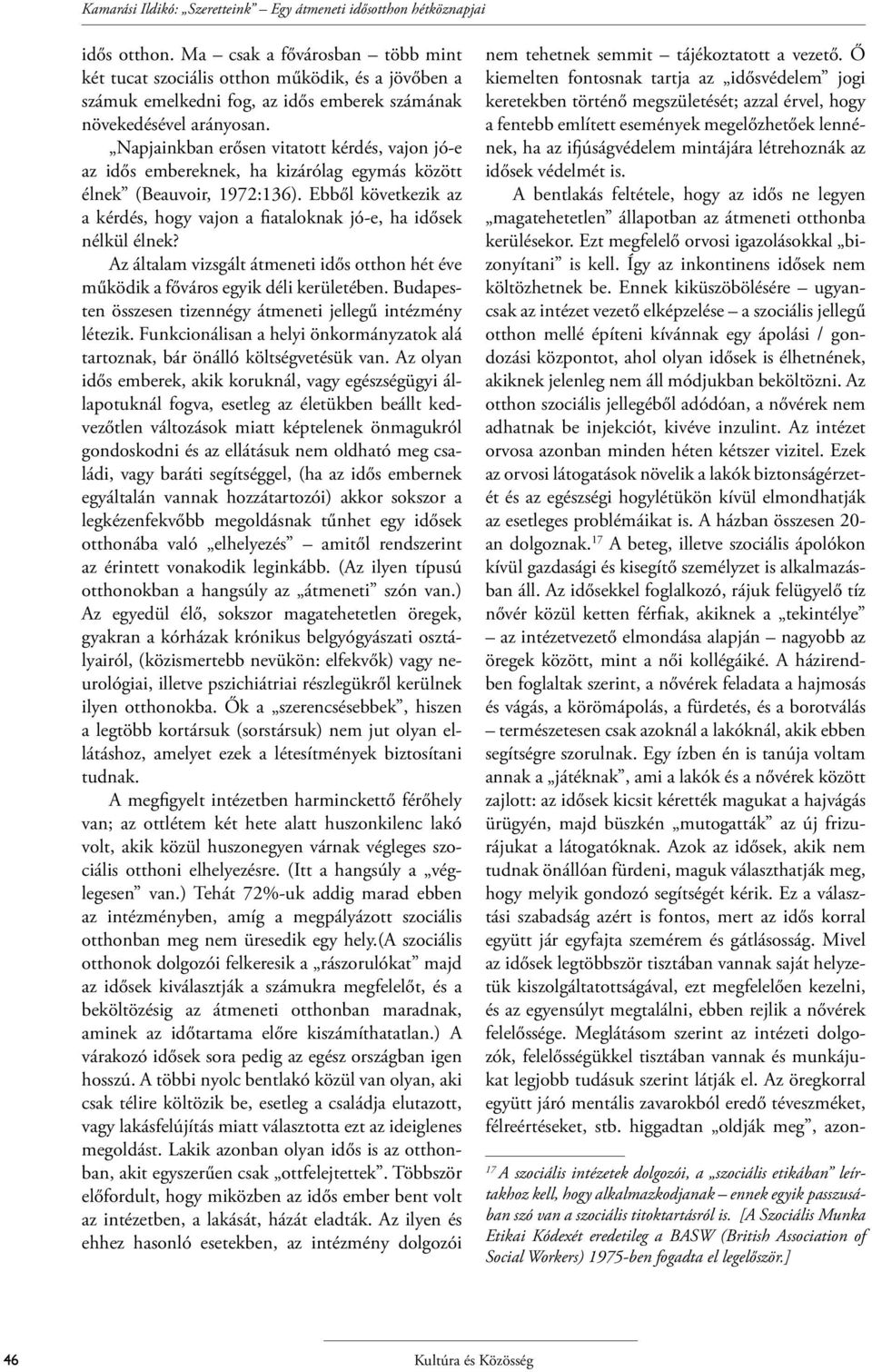 Kamarási Ildikó: „Szeretteink” – Egy átmeneti idősotthon hétköznapjai

idős otthon. Ma – csak a fővárosban – több mint két tucat szociális otthon működik, és a jövőben a számuk emelkedni fog, az idős emberek számának növekedésével arányosan.

„Napjainkban erősen vitatott kérdés, vajon jó-e az idős embereknek, ha kizárólag egymás között élnek” (Beauvoir, 1972:136). Ebből következik az a kérdés, hogy vajon a fiataloknak jó-e, ha idősek nélkül élnek?

Az általam vizsgált átmeneti idős otthon hét éve működik a főváros egyik déli kerületében. Budapesten összesen tizennégy átmeneti jellegű intézmény létezik. Funkcionálisan a helyi önkormányzatok alá tartoznak, bár önálló költségvetésük van. Az olyan idős emberek, akik koruknál, vagy egészségügyi állapotuknál fogva, esetleg az életükben beállt kedvezőtlen változások miatt képtelenek önmagukról gondoskodni és az ellátásuk nem oldható meg családi, vagy baráti segítséggel, (ha az idős embernek egyáltalán vannak hozzátartozói) akkor sokszor a legkézenfekvőbb megoldásnak tűnhet egy idősek otthonába való „elhelyezés” – amitől rendszerint az érintett vonakodik leginkább. (Az ilyen típusú otthonokban a hangsúly az „átmeneti” szón van.) Az egyedül élő, sokszor magatehetetlen öregek, gyakran a kórházak krónikus belgyógyászati osztályairól, (közismertebb nevükön: elfekvők) vagy neurológiai, illetve pszichiátriai részlegükről kerülnek ilyen otthonokba. Ők a „szerencsésebbek”, hiszen a legtöbb kortársuk (sorstársuk) nem jut olyan ellátáshoz, amelyet ezek a létesítmények biztosítani tudnak.

A megfigyelt intézetben harminckettő férőhely van; az ottlétem két hete alatt huszonkilenc lakó volt, akik közül huszonegyen várnak végleges szociális otthoni elhelyezésre. (Itt a hangsúly a „véglegesen” van.) Tehát 72%-uk addig marad ebben az intézményben, amíg a megpályázott szociális otthonban meg nem üresedik egy hely.(A szociális otthonok dolgozói felkeresik a „rászorulókat” majd az idősek kiválasztják a számukra megfelelőt, és a beköltözésig az átmeneti otthonban maradnak, aminek az időtartama előre kiszámíthatatlan.) A várakozó idősek sora pedig az egész országban igen hosszú. A többi nyolc bentlakó közül van olyan, aki csak télire költözik be, esetleg a családja elutazott, vagy lakásfelújítás miatt választotta ezt az ideiglenes megoldást. Lakik azonban olyan idős is az otthonban, akit egyszerűen csak „ottfelejtettek”. Többször előfordult, hogy miközben az idős ember bent volt az intézetben, a lakását, házát eladták. Az ilyen és ehhez hasonló esetekben, az intézmény dolgozói nem tehetnek semmit – tájékoztatott a vezető. Ő kiemelten fontosnak tartja az „idősvédelem” jogi keretekben történő megszületését; azzal érvel, hogy a fentebb említett események megelőzhetőek lennének, ha az ifjúságvédelem mintájára létrehoznák az idősek védelmét is.

A bentlakás feltétele, hogy az idős ne legyen „magatehetetlen” állapotban az átmeneti otthonba kerülésekor. Ezt megfelelő orvosi igazolásokkal „bizonyítani” is kell. Így az inkontinens idősek nem költözhetnek be. Ennek kiküszöbölésére – ugyancsak az intézet vezető elképzelése – a szociális jellegű otthon mellé építeni kívánnak egy ápolási / gondozási központot, ahol olyan idősek is élhetnének, akiknek jelenleg nem áll módjukban beköltözni. Az otthon szociális jellegéből adódóan, a nővérek nem adhatnak be injekciót, kivéve inzulint. Az intézet orvosa azonban minden héten kétszer vizitel. Ezek az orvosi látogatások növelik a lakók biztonságérzetét és az egészségi hogylétükön kívül elmondhatják az esetleges problémáikat is. A házban összesen 20-an dolgoznak.$^{17}$ A beteg, illetve szociális ápolókon kívül gazdasági és kisegítő személyzet is alkalmazásban áll. Az idősekkel foglalkozó, rájuk felügyelő tíz nővér közül ketten férfiak, akiknek a „tekintélye” – az intézetvezető elmondása alapján – nagyobb az öregek között, mint a női kollégáiké. A házirendben foglaltak szerint, a nővérek feladata a hajmosás és vágás, a körömápolás, a fürdetés, és a borotválás – természetesen csak azoknál a lakóknál, akik ebben segítségre szorulnak. Egy ízben én is tanúja voltam annak a „játéknak”, ami a lakók és a nővérek között zajlott: az idősek kicsit kérették magukat a hajvágás ürügyén, majd büszkén „mutogatták” az új frizurájukat a látogatóknak. Azok az idősek, akik nem tudnak önállóan fürdeni, maguk választhatják meg, hogy melyik gondozó segítségét kérik. Ez a választási szabadság azért is fontos, mert az idős korral együtt jár egyfajta szemérem és gátlásosság. Mivel az idősek legtöbbször tisztában vannak saját helyzetük kiszolgáltatottságával, ezt megfelelően kezelni, és az egyensúlyt megtalálni, ebben rejlik a nővérek felelőssége. Meglátásom szerint az intézeti dolgozók, felelősségükkel tisztában vannak és munkájukat legjobb tudásuk szerint látják el. Az öregkorral együtt járó mentális zavarokból eredő téveszméket, félreértéseket, stb. higgadtan „oldják meg”, azon-

$^{17}$ A szociális intézetek dolgozói, a „szociális etikában” leírtakhoz kell, hogy alkalmazkodjanak – ennek egyik passzusában szó van a szociális titoktartásról is. [A Szociális Munka Etikai Kódexét eredetileg a BASW (British Association of Social Workers) 1975-ben fogadta el legelőször.]

46

Kultúra és Közösség